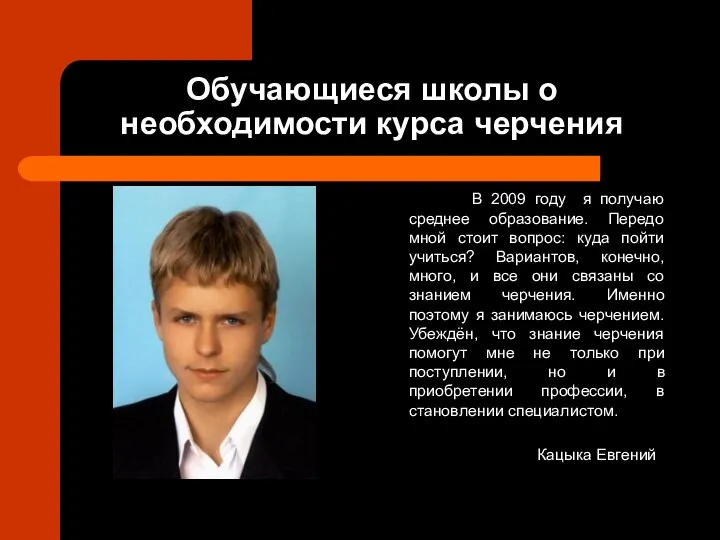 Обучающиеся школы о необходимости курса черчения

В 2009 году я получаю среднее образование. Передо мной стоит вопрос: куда пойти учиться? Вариантов, конечно, много, и все они связаны со знанием черчения. Именно поэтому я занимаюсь черчением. Убеждён, что знание черчения помогут мне не только при поступлении, но и в приобретении профессии, в становлении специалистом.

Кацыка Евгений